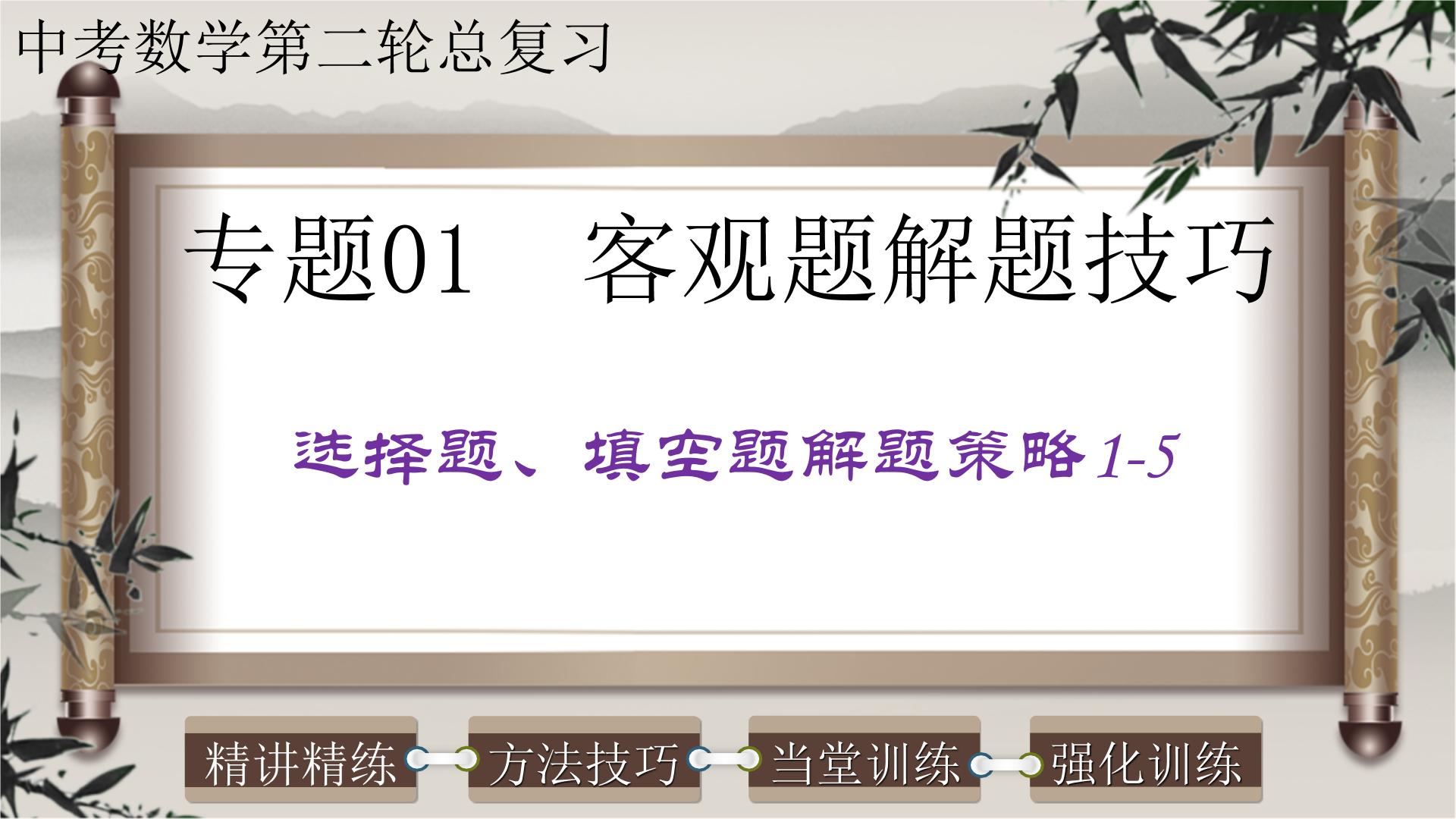 中考数学第二轮总复习

专题01　客观题解题技巧

选择题、填空题解题策略1-5

精讲精练

方法技巧

当堂训练

强化训练